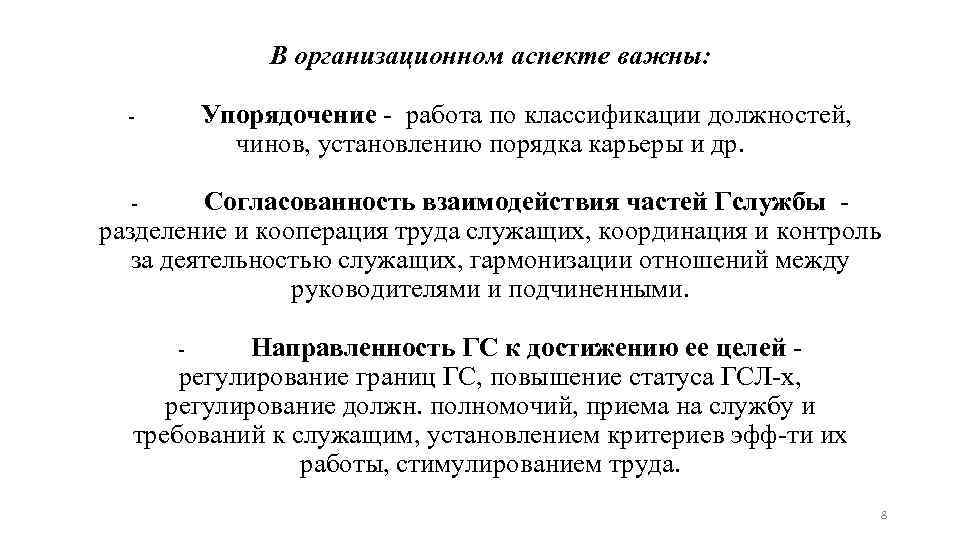 В организационном аспекте важны:

- Упорядочение - работа по классификации должностей, чинов, установлению порядка карьеры и др.

- Согласованность взаимодействия частей Гслужбы - разделение и кооперация труда служащих, координация и контроль за деятельностью служащих, гармонизации отношений между руководителями и подчиненными.

- Направленность ГС к достижению ее целей - регулирование границ ГС, повышение статуса ГСЛ-х, регулирование должн. полномочий, приема на службу и требований к служащим, установлением критериев эфф-ти их работы, стимулированием труда.

8